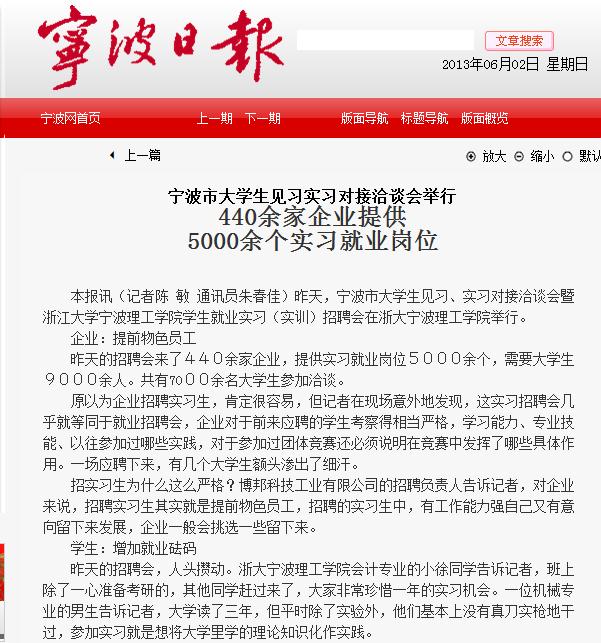 寧波日報

文章搜索

2013年06月02日 星期日

宁波网首页 上一期 下一期 版面导航 标题导航 版面概览

上一篇

放大 缩小 默认

宁波市大学生见习实习对接洽谈会举行
440余家企业提供
5000余个实习就业岗位

本报讯（记者陈 敏 通讯员朱春佳）昨天，宁波市大学生见习、实习对接洽谈会暨浙江大学宁波理工学院学生就业实习（实训）招聘会在浙大宁波理工学院举行。

企业：提前物色员工

昨天的招聘会来了４４０余家企业，提供实习就业岗位５０００余个，需要大学生９０００余人。共有7０００余名大学生参加洽谈。

原以为企业招聘实习生，肯定很容易，但记者在现场意外地发现，这实习招聘会几乎就等同于就业招聘会，企业对于前来应聘的学生考察得相当严格，学习能力、专业技能、以往参加过哪些实践，对于参加过团体竞赛还必须说明在竞赛中发挥了哪些具体作用。一场应聘下来，有几个大学生额头渗出了细汗。

招实习生为什么这么严格？博邦科技工业有限公司的招聘负责人告诉记者，对企业来说，招聘实习生其实就是提前物色员工，招聘的实习生中，有工作能力强自己又有意向留下来发展，企业一般会挑选一些留下来。

学生：增加就业砝码

昨天的招聘会，人头攒动。浙大宁波理工学院会计专业的小徐同学告诉记者，班上除了一心准备考研的，其他同学赶过来了，大家非常珍惜一年的实习机会。一位机械专业的男生告诉记者，大学读了三年，但平时除了实验外，他们基本上没有真刀实枪地干过，参加实习就是想将大学里学的理论知识化作实践。